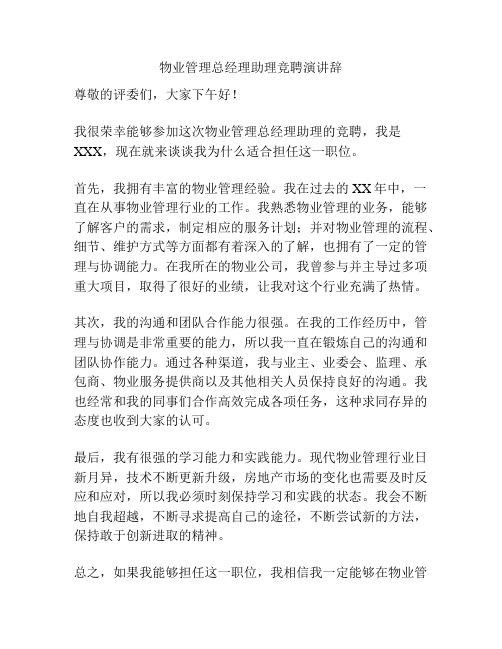 物业管理总经理助理竞聘演讲辞

尊敬的评委们，大家下午好！

我很荣幸能够参加这次物业管理总经理助理的竞聘，我是XXX，现在就来谈谈我为什么适合担任这一职位。

首先，我拥有丰富的物业管理经验。我在过去的XX年中，一直在从事物业管理行业的工作。我熟悉物业管理的业务，能够了解客户的需求，制定相应的服务计划；并对物业管理的流程、细节、维护方式等方面都有着深入的了解，也拥有了一定的管理与协调能力。在我所在的物业公司，我曾参与并主导过多项重大项目，取得了很好的业绩，让我对这个行业充满了热情。

其次，我的沟通和团队合作能力很强。在我的工作经历中，管理与协调是非常重要的能力，所以我一直在锻炼自己的沟通和团队协作能力。通过各种渠道，我与业主、业委会、监理、承包商、物业服务提供商以及其他相关人员保持良好的沟通。我也经常和我的同事们合作高效完成各项任务，这种求同存异的态度也收到大家的认可。

最后，我有很强的学习能力和实践能力。现代物业管理行业日新月异，技术不断更新升级，房地产市场的变化也需要及时反应和应对，所以我必须时刻保持学习和实践的状态。我会不断地自我超越，不断寻求提高自己的途径，不断尝试新的方法，保持敢于创新进取的精神。

总之，如果我能够担任这一职位，我相信我一定能够在物业管